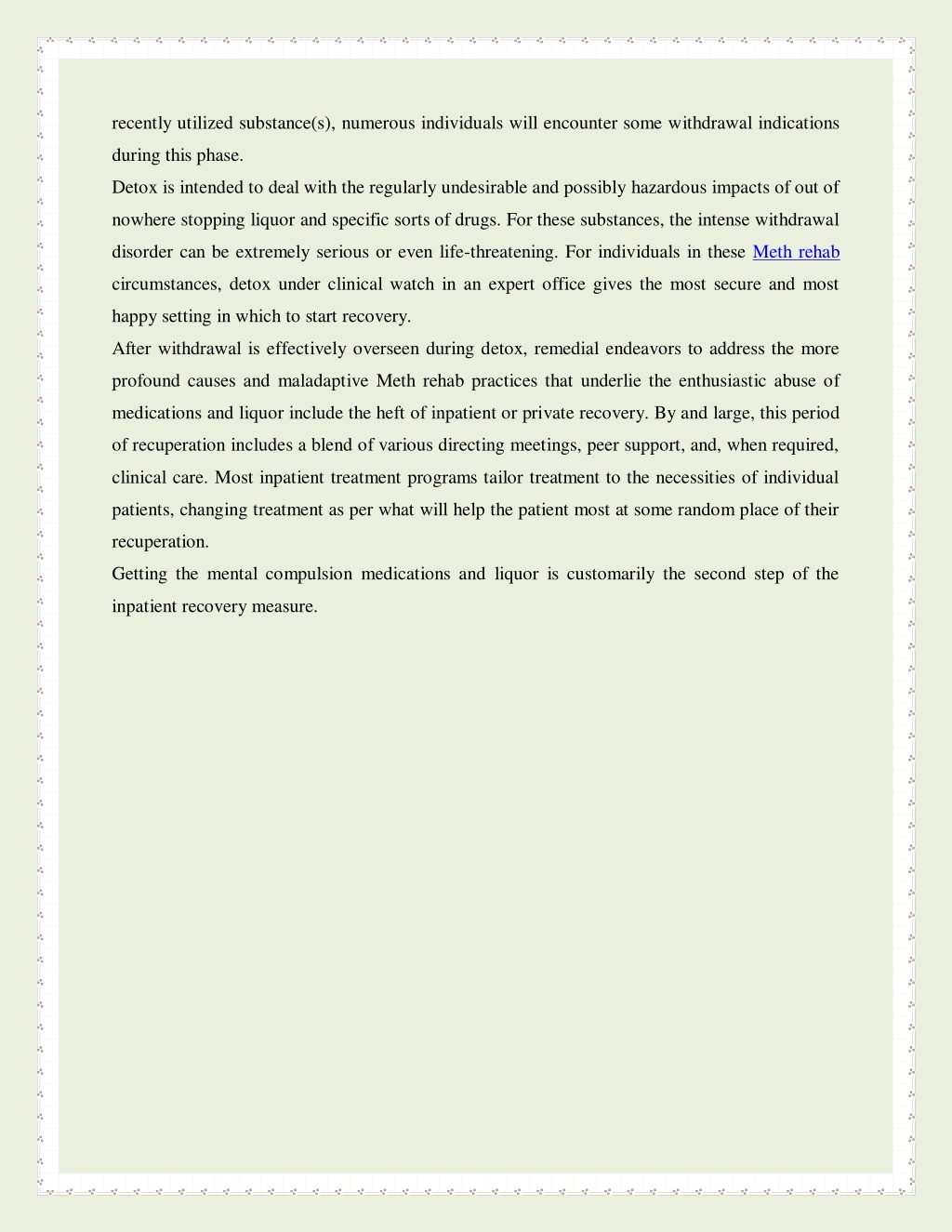 recently utilized substance(s), numerous individuals will encounter some withdrawal indications during this phase.

Detox is intended to deal with the regularly undesirable and possibly hazardous impacts of out of nowhere stopping liquor and specific sorts of drugs. For these substances, the intense withdrawal disorder can be extremely serious or even life-threatening. For individuals in these Meth rehab circumstances, detox under clinical watch in an expert office gives the most secure and most happy setting in which to start recovery.

After withdrawal is effectively overseen during detox, remedial endeavors to address the more profound causes and maladaptive Meth rehab practices that underlie the enthusiastic abuse of medications and liquor include the heft of inpatient or private recovery. By and large, this period of recuperation includes a blend of various directing meetings, peer support, and, when required, clinical care. Most inpatient treatment programs tailor treatment to the necessities of individual patients, changing treatment as per what will help the patient most at some random place of their recuperation.

Getting the mental compulsion medications and liquor is customarily the second step of the inpatient recovery measure.